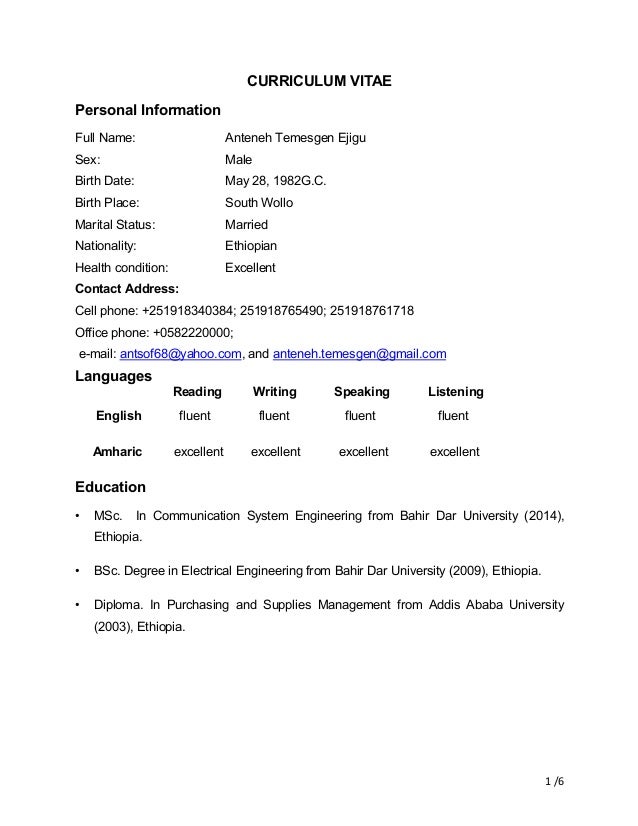 CURRICULUM VITAE

Personal Information

Full Name: Anteneh Temesgen Ejigu
Sex: Male
Birth Date: May 28, 1982G.C.
Birth Place: South Wollo
Marital Status: Married
Nationality: Ethiopian
Health condition: Excellent

Contact Address:
Cell phone: +251918340384; 251918765490; 251918761718
Office phone: +0582220000;
e-mail: antsof68@yahoo.com, and anteneh.temesgen@gmail.com

Languages

| | Reading | Writing | Speaking | Listening |
|---|---|---|---|---|
| English | fluent | fluent | fluent | fluent |
| Amharic | excellent | excellent | excellent | excellent |

Education

• MSc. In Communication System Engineering from Bahir Dar University (2014), Ethiopia.

• BSc. Degree in Electrical Engineering from Bahir Dar University (2009), Ethiopia.

• Diploma. In Purchasing and Supplies Management from Addis Ababa University (2003), Ethiopia.

1 /6